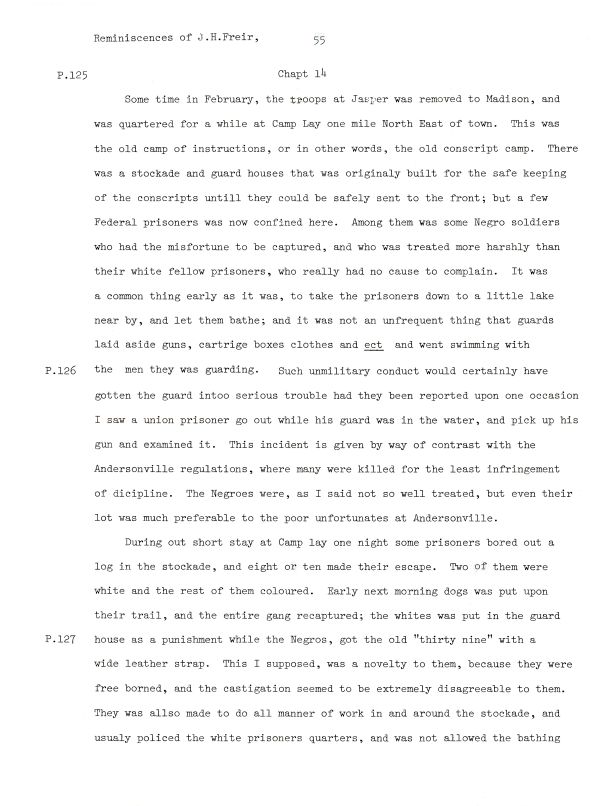 Reminiscences of J.H.Freir, 55

P.125 Chapt 14

Some time in February, the troops at Jasper was removed to Madison, and was quartered for a while at Camp Lay one mile North East of town. This was the old camp of instructions, or in other words, the old conscript camp. There was a stockade and guard houses that was originaly built for the safe keeping of the conscripts untill they could be safely sent to the front; but a few Federal prisoners was now confined here. Among them was some Negro soldiers who had the misfortune to be captured, and who was treated more harshly than their white fellow prisoners, who really had no cause to complain. It was a common thing early as it was, to take the prisoners down to a little lake near by, and let them bathe; and it was not an unfrequent thing that guards laid aside guns, cartrige boxes clothes and ect and went swimming with

P.126 the men they was guarding. Such unmilitary conduct would certainly have gotten the guard intoo serious trouble had they been reported upon one occasion I saw a union prisoner go out while his guard was in the water, and pick up his gun and examined it. This incident is given by way of contrast with the Andersonville regulations, where many were killed for the least infringement of dicipline. The Negroes were, as I said not so well treated, but even their lot was much preferable to the poor unfortunates at Andersonville.

During out short stay at Camp lay one night some prisoners bored out a log in the stockade, and eight or ten made their escape. Two of them were white and the rest of them coloured. Early next morning dogs was put upon their trail, and the entire gang recaptured; the whites was put in the guard

P.127 house as a punishment while the Negros, got the old "thirty nine" with a wide leather strap. This I supposed, was a novelty to them, because they were free borned, and the castigation seemed to be extremely disagreeable to them. They was allso made to do all manner of work in and around the stockade, and usualy policed the white prisoners quarters, and was not allowed the bathing